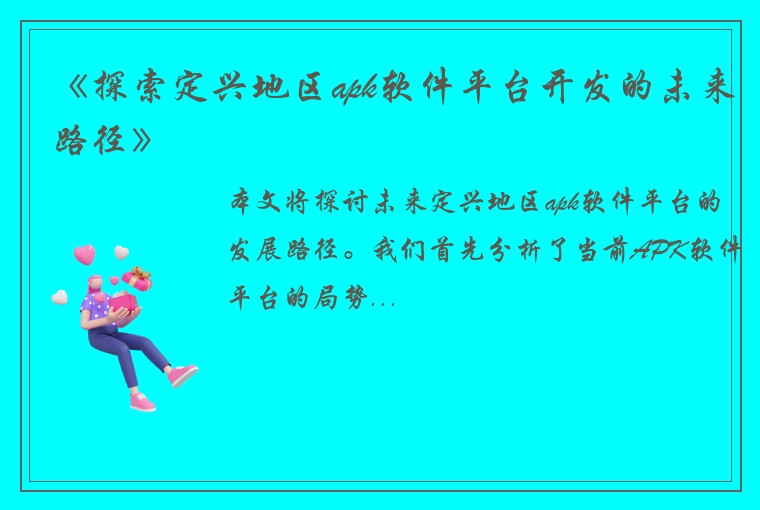 《探索定兴地区apk软件平台开发的未来路径》

本文将探讨未来定兴地区apk软件平台的发展路径。我们首先分析了当前APK软件平台的局势...